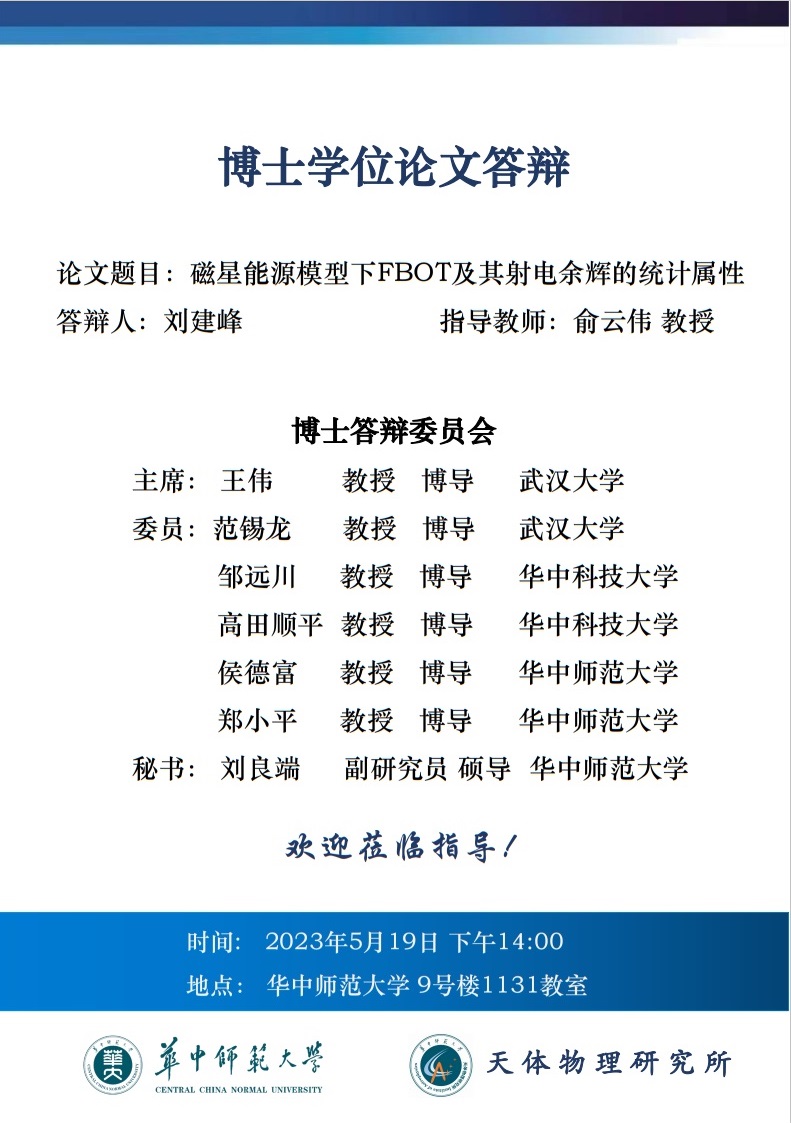 博士学位论文答辩

论文题目：磁星能源模型下FBOT及其射电余辉的统计属性
答辩人：刘建峰　　　　　　　　指导教师：俞云伟 教授

博士答辩委员会

主席：王伟　教授　博导　武汉大学
委员：范锡龙　教授　博导　武汉大学
邹远川　教授　博导　华中科技大学
高田顺平　教授　博导　华中科技大学
侯德富　教授　博导　华中师范大学
郑小平　教授　博导　华中师范大学
秘书：刘良端　副研究员 硕导　华中师范大学

欢迎莅临指导！

时间：2023年5月19日 下午14:00
地点：华中师范大学 9号楼1131教室

華中師範大學
CENTRAL CHINA NORMAL UNIVERSITY

天体物理研究所